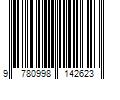 9 780998 142623